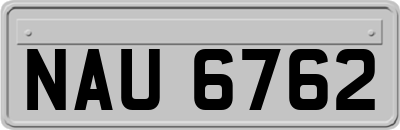 NAU 6762